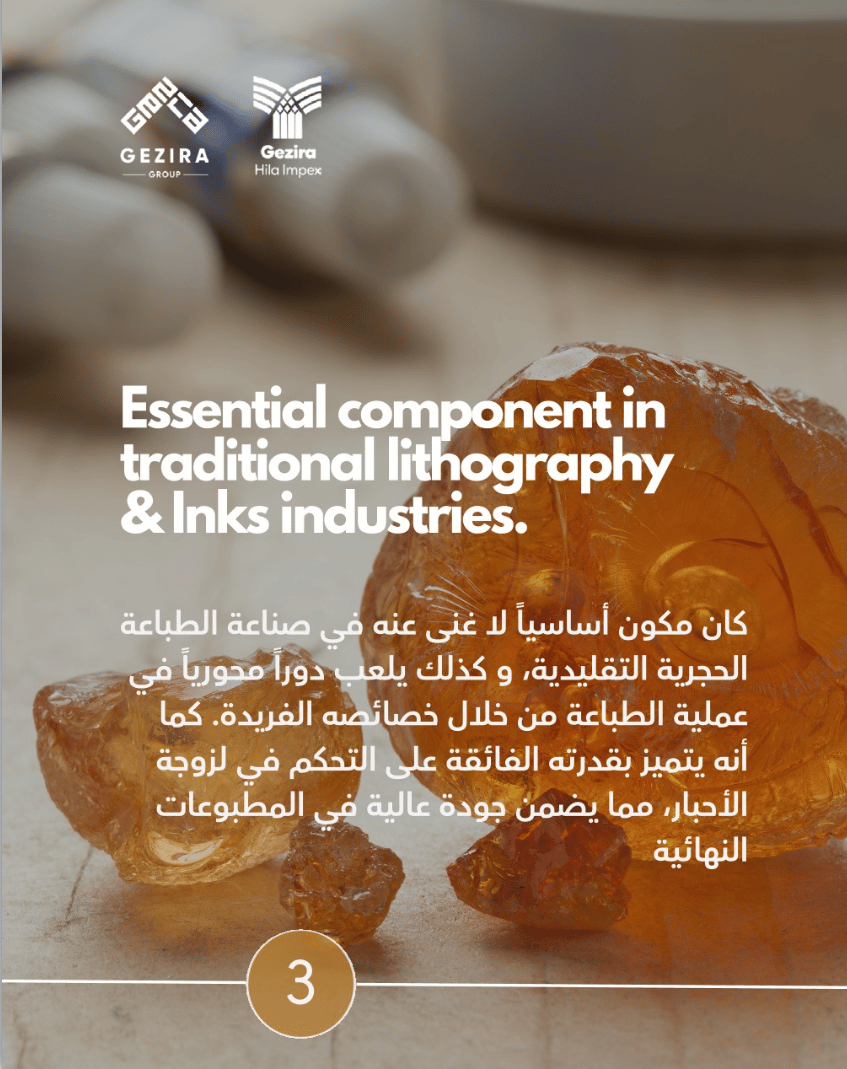 GEZIRA
GROUP

Gezira
Hila Impex

Essential component in traditional lithography & Inks industries.

كان مكون أساسياً لا غنى عنه في صناعة الطباعة الحجرية التقليدية، و كذلك يلعب دوراً محورياً في عملية الطباعة من خلال خصائصه الفريدة. كما أنه يتميز بقدرته الفائقة على التحكم في لزوجة الأحبار، مما يضمن جودة عالية في المطبوعات النهائية

3